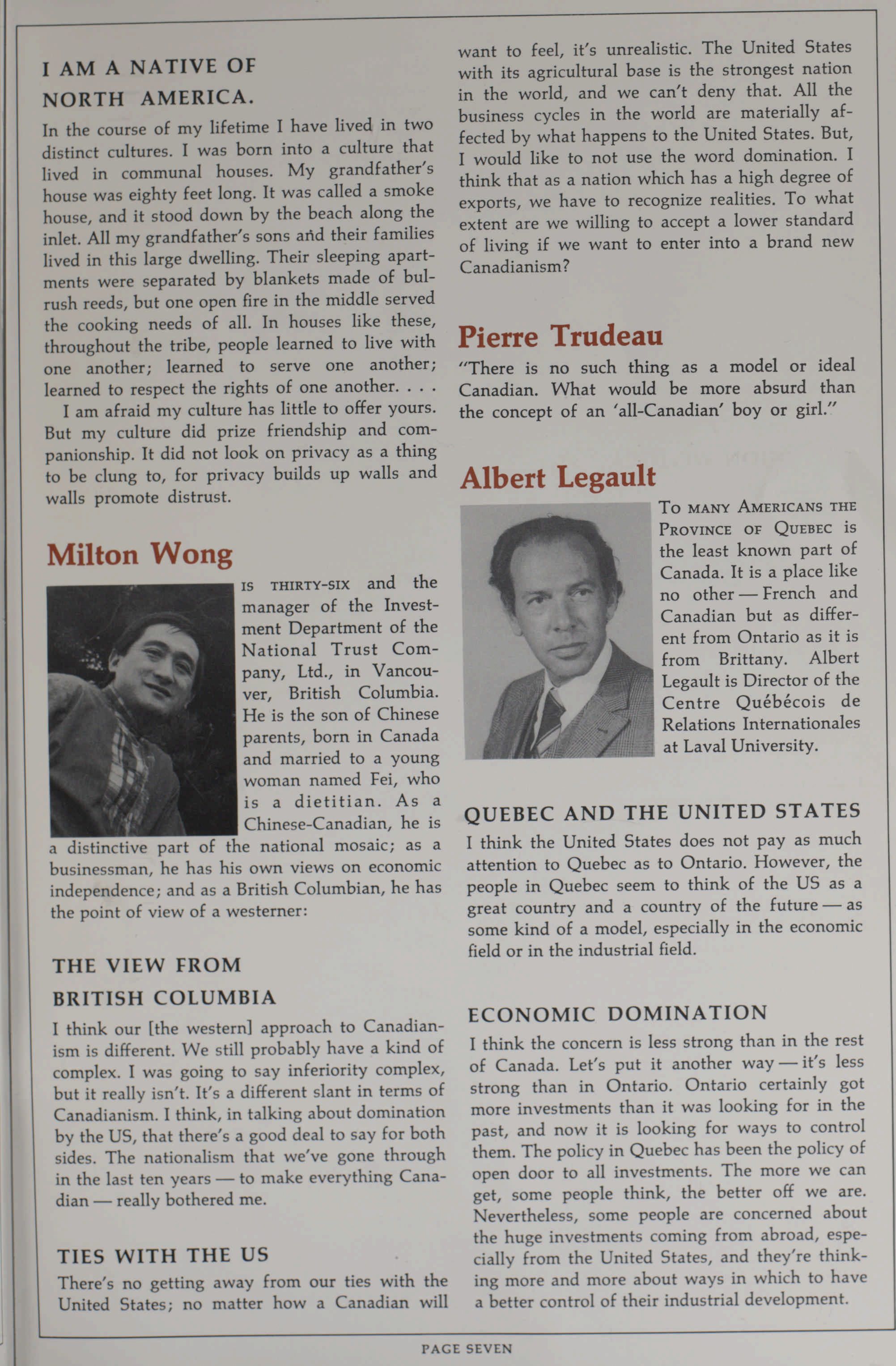 I AM A NATIVE OF NORTH AMERICA.

In the course of my lifetime I have lived in two distinct cultures. I was born into a culture that lived in communal houses. My grandfather's house was eighty feet long. It was called a smoke house, and it stood down by the beach along the inlet. All my grandfather's sons and their families lived in this large dwelling. Their sleeping apartments were separated by blankets made of bulrush reeds, but one open fire in the middle served the cooking needs of all. In houses like these, throughout the tribe, people learned to live with one another; learned to serve one another; learned to respect the rights of one another. . . .

I am afraid my culture has little to offer yours. But my culture did prize friendship and companionship. It did not look on privacy as a thing to be clung to, for privacy builds up walls and walls promote distrust.

Milton Wong

IS THIRTY-SIX and the manager of the Investment Department of the National Trust Company, Ltd., in Vancouver, British Columbia. He is the son of Chinese parents, born in Canada and married to a young woman named Fei, who is a dietitian. As a Chinese-Canadian, he is a distinctive part of the national mosaic; as a businessman, he has his own views on economic independence; and as a British Columbian, he has the point of view of a westerner:

THE VIEW FROM BRITISH COLUMBIA

I think our [the western] approach to Canadianism is different. We still probably have a kind of complex. I was going to say inferiority complex, but it really isn't. It's a different slant in terms of Canadianism. I think, in talking about domination by the US, that there's a good deal to say for both sides. The nationalism that we've gone through in the last ten years — to make everything Canadian — really bothered me.

TIES WITH THE US

There's no getting away from our ties with the United States; no matter how a Canadian will want to feel, it's unrealistic. The United States with its agricultural base is the strongest nation in the world, and we can't deny that. All the business cycles in the world are materially affected by what happens to the United States. But, I would like to not use the word domination. I think that as a nation which has a high degree of exports, we have to recognize realities. To what extent are we willing to accept a lower standard of living if we want to enter into a brand new Canadianism?

Pierre Trudeau

"There is no such thing as a model or ideal Canadian. What would be more absurd than the concept of an 'all-Canadian' boy or girl."

Albert Legault

TO MANY AMERICANS THE PROVINCE OF QUEBEC is the least known part of Canada. It is a place like no other — French and Canadian but as different from Ontario as it is from Brittany. Albert Legault is Director of the Centre Québécois de Relations Internationales at Laval University.

QUEBEC AND THE UNITED STATES

I think the United States does not pay as much attention to Quebec as to Ontario. However, the people in Quebec seem to think of the US as a great country and a country of the future — as some kind of a model, especially in the economic field or in the industrial field.

ECONOMIC DOMINATION

I think the concern is less strong than in the rest of Canada. Let's put it another way — it's less strong than in Ontario. Ontario certainly got more investments than it was looking for in the past, and now it is looking for ways to control them. The policy in Quebec has been the policy of open door to all investments. The more we can get, some people think, the better off we are. Nevertheless, some people are concerned about the huge investments coming from abroad, especially from the United States, and they're thinking more and more about ways in which to have a better control of their industrial development.

PAGE SEVEN